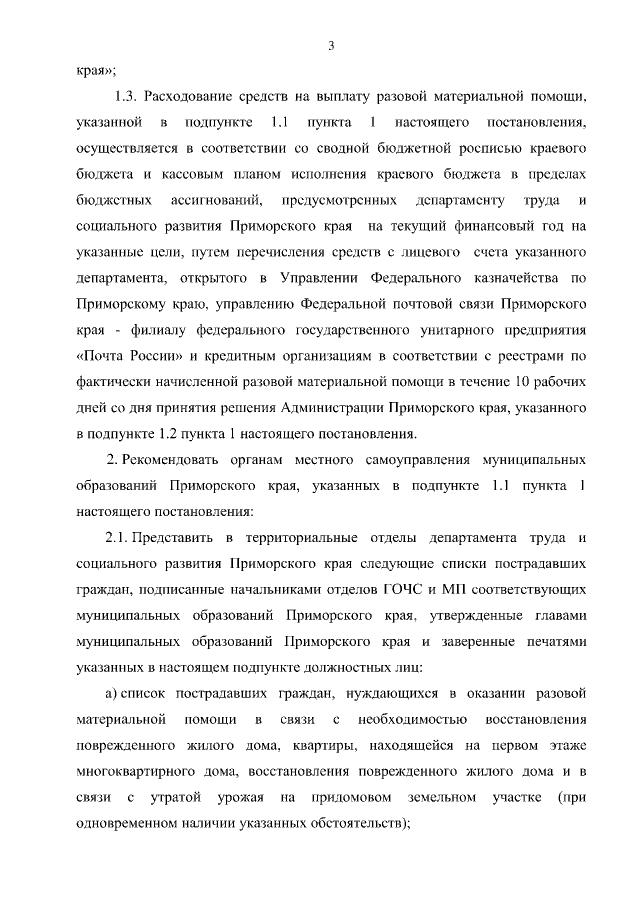 3

края»;

1.3. Расходование средств на выплату разовой материальной помощи, указанной в подпункте 1.1 пункта 1 настоящего постановления, осуществляется в соответствии со сводной бюджетной росписью краевого бюджета и кассовым планом исполнения краевого бюджета в пределах бюджетных ассигнований, предусмотренных департаменту труда и социального развития Приморского края на текущий финансовый год на указанные цели, путем перечисления средств с лицевого счета указанного департамента, открытого в Управлении Федерального казначейства по Приморскому краю, управлению Федеральной почтовой связи Приморского края - филиалу федерального государственного унитарного предприятия «Почта России» и кредитным организациям в соответствии с реестрами по фактически начисленной разовой материальной помощи в течение 10 рабочих дней со дня принятия решения Администрации Приморского края, указанного в подпункте 1.2 пункта 1 настоящего постановления.

2. Рекомендовать органам местного самоуправления муниципальных образований Приморского края, указанных в подпункте 1.1 пункта 1 настоящего постановления:

2.1. Представить в территориальные отделы департамента труда и социального развития Приморского края следующие списки пострадавших граждан, подписанные начальниками отделов ГОЧС и МП соответствующих муниципальных образований Приморского края, утвержденные главами муниципальных образований Приморского края и заверенные печатями указанных в настоящем подпункте должностных лиц:

а) список пострадавших граждан, нуждающихся в оказании разовой материальной помощи в связи с необходимостью восстановления поврежденного жилого дома, квартиры, находящейся на первом этаже многоквартирного дома, восстановления поврежденного жилого дома и в связи с утратой урожая на придомовом земельном участке (при одновременном наличии указанных обстоятельств);